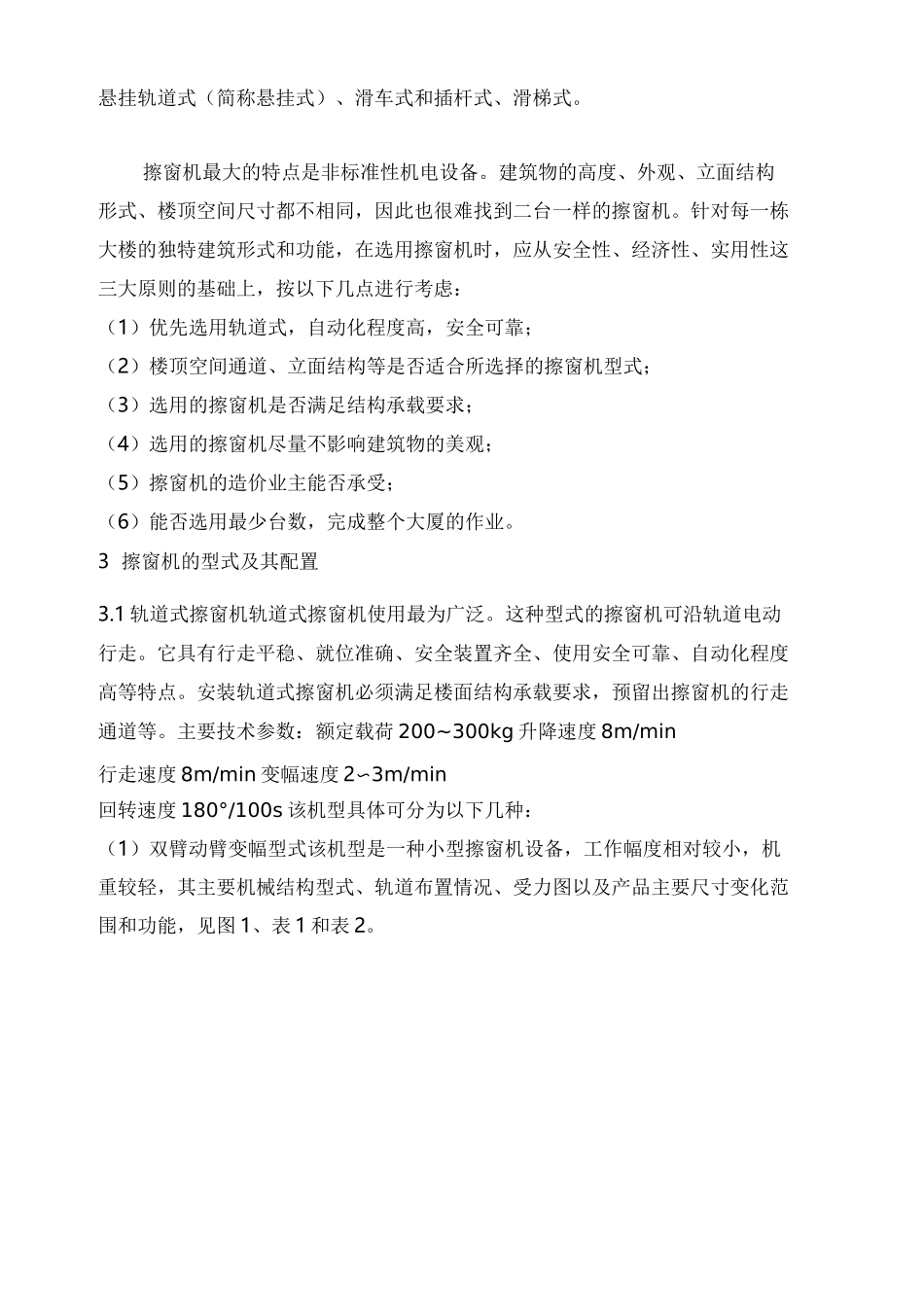 悬挂轨道式（简称悬挂式）、滑车式和插杆式、滑梯式。

擦窗机最大的特点是非标准性机电设备。建筑物的高度、外观、立面结构形式、楼顶空间尺寸都不相同，因此也很难找到二台一样的擦窗机。针对每一栋大楼的独特建筑形式和功能，在选用擦窗机时，应从安全性、经济性、实用性这三大原则的基础上，按以下几点进行考虑：
（1）优先选用轨道式，自动化程度高，安全可靠；
（2）楼顶空间通道、立面结构等是否适合所选择的擦窗机型式；
（3）选用的擦窗机是否满足结构承载要求；
（4）选用的擦窗机尽量不影响建筑物的美观；
（5）擦窗机的造价业主能否承受；
（6）能否选用最少台数，完成整个大厦的作业。
3 擦窗机的型式及其配置

3.1 轨道式擦窗机轨道式擦窗机使用最为广泛。这种型式的擦窗机可沿轨道电动行走。它具有行走平稳、就位准确、安全装置齐全、使用安全可靠、自动化程度高等特点。安装轨道式擦窗机必须满足楼面结构承载要求，预留出擦窗机的行走通道等。主要技术参数：额定载荷 200~300kg 升降速度 8m/min
行走速度 8m/min 变幅速度 2∽3m/min
回转速度 180°/100s 该机型具体可分为以下几种：
（1）双臂动臂变幅型式该机型是一种小型擦窗机设备，工作幅度相对较小，机重较轻，其主要机械结构型式、轨道布置情况、受力图以及产品主要尺寸变化范围和功能，见图 1、表 1 和表 2。